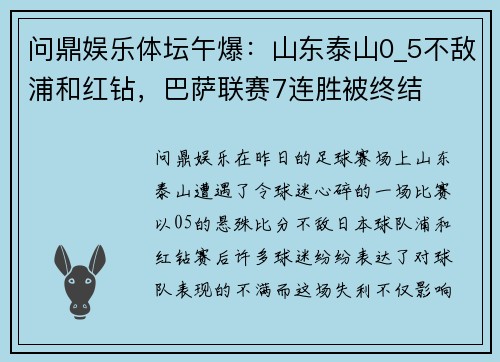 问鼎娱乐体坛午爆：山东泰山0_5不敌浦和红钻，巴萨联赛7连胜被终结

问鼎娱乐在昨日的足球赛场上山东泰山遭遇了令球迷心碎的一场比赛以05的悬殊比分不敌日本球队浦和红钻赛后许多球迷纷纷表达了对球队表现的不满而这场失利不仅影响